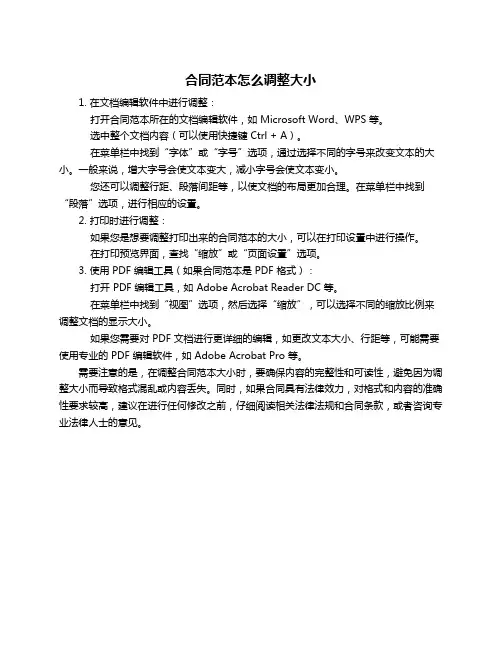 合同范本怎么调整大小

1. 在文档编辑软件中进行调整：

打开合同范本所在的文档编辑软件，如 Microsoft Word、WPS 等。

选中整个文档内容（可以使用快捷键 Ctrl + A）。

在菜单栏中找到“字体”或“字号”选项，通过选择不同的字号来改变文本的大小。一般来说，增大字号会使文本变大，减小字号会使文本变小。

您还可以调整行距、段落间距等，以使文档的布局更加合理。在菜单栏中找到“段落”选项，进行相应的设置。

2. 打印时进行调整：

如果您是想要调整打印出来的合同范本的大小，可以在打印设置中进行操作。

在打印预览界面，查找“缩放”或“页面设置”选项。

3. 使用 PDF 编辑工具（如果合同范本是 PDF 格式）：

打开 PDF 编辑工具，如 Adobe Acrobat Reader DC 等。

在菜单栏中找到“视图”选项，然后选择“缩放”，可以选择不同的缩放比例来调整文档的显示大小。

如果您需要对 PDF 文档进行更详细的编辑，如更改文本大小、行距等，可能需要使用专业的 PDF 编辑软件，如 Adobe Acrobat Pro 等。

需要注意的是，在调整合同范本大小时，要确保内容的完整性和可读性，避免因为调整大小而导致格式混乱或内容丢失。同时，如果合同具有法律效力，对格式和内容的准确性要求较高，建议在进行任何修改之前，仔细阅读相关法律法规和合同条款，或者咨询专业法律人士的意见。